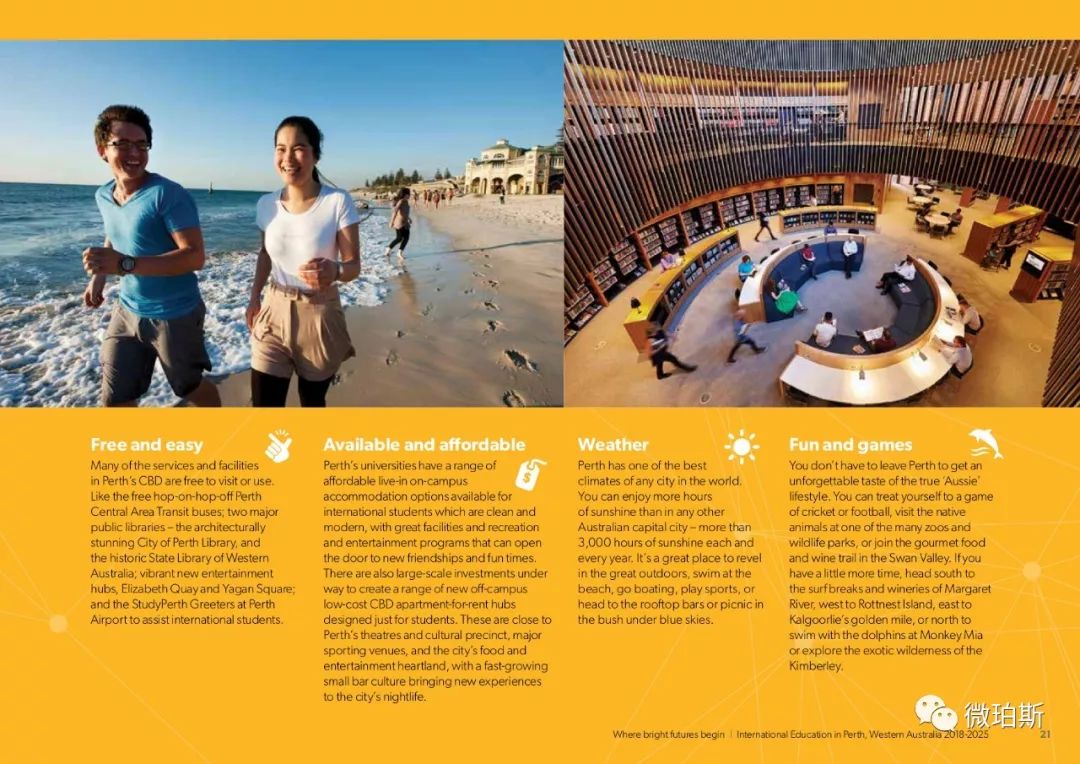 Free and easy

Many of the services and facilities in Perth's CBD are free to visit or use. Like the free hop-on-hop-off Perth Central Area Transit buses; two major public libraries – the architecturally stunning City of Perth Library, and the historic State Library of Western Australia; vibrant new entertainment hubs, Elizabeth Quay and Yagan Square; and the StudyPerth Greeters at Perth Airport to assist international students.

Available and affordable

Perth's universities have a range of affordable live-in on-campus accommodation options available for international students which are clean and modern, with great facilities and recreation and entertainment programs that can open the door to new friendships and fun times. There are also large-scale investments under way to create a range of new off-campus low-cost CBD apartment-for-rent hubs designed just for students. These are close to Perth's theatres and cultural precinct, major sporting venues, and the city's food and entertainment heartland, with a fast-growing small bar culture bringing new experiences to the city's nightlife.

Weather

Perth has one of the best climates of any city in the world. You can enjoy more hours of sunshine than in any other Australian capital city – more than 3,000 hours of sunshine each and every year. It's a great place to revel in the great outdoors, swim at the beach, go boating, play sports, or head to the rooftop bars or picnic in the bush under blue skies.

Fun and games

You don't have to leave Perth to get an unforgettable taste of the true 'Aussie' lifestyle. You can treat yourself to a game of cricket or football, visit the native animals at one of the many zoos and wildlife parks, or join the gourmet food and wine trail in the Swan Valley. If you have a little more time, head south to the surf breaks and wineries of Margaret River, west to Rottnest Island, east to Kalgoorlie's golden mile, or north to swim with the dolphins at Monkey Mia or explore the exotic wilderness of the Kimberley.

微珀斯

Where bright futures begin | International Education in Perth, Western Australia 2018-2025 21